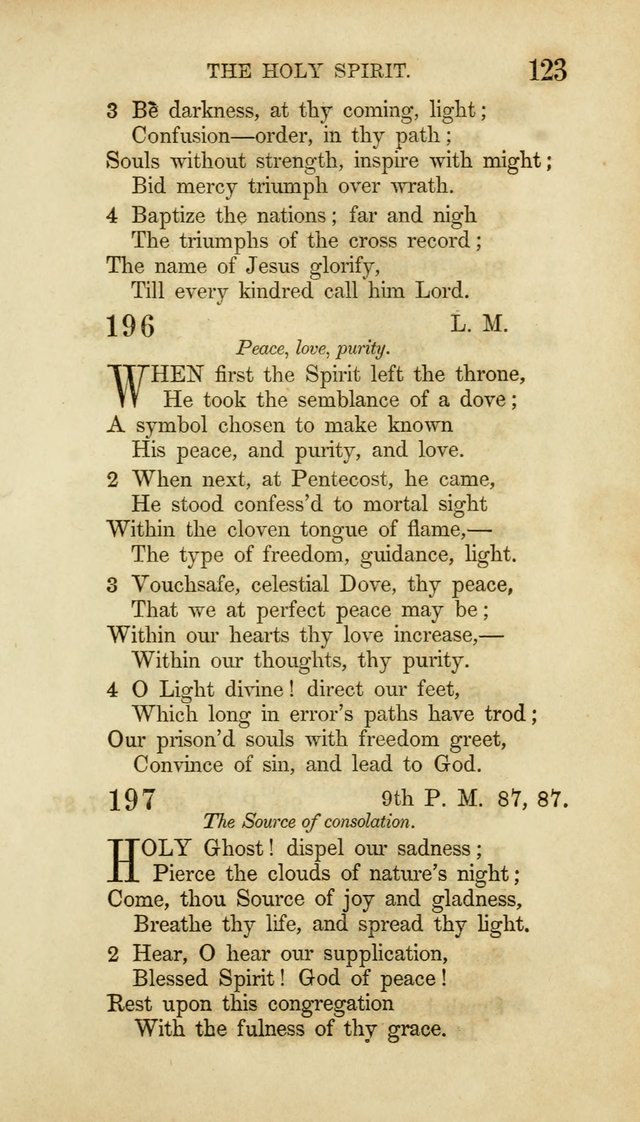 THE HOLY SPIRIT. 123

3 Be darkness, at thy coming, light;
Confusion—order, in thy path;
Souls without strength, inspire with might;
Bid mercy triumph over wrath.

4 Baptize the nations; far and nigh
The triumphs of the cross record;
The name of Jesus glorify,
Till every kindred call him Lord.

196 L. M.

Peace, love, purity.

WHEN first the Spirit left the throne,
He took the semblance of a dove;
A symbol chosen to make known
His peace, and purity, and love.

2 When next, at Pentecost, he came,
He stood confess'd to mortal sight
Within the cloven tongue of flame,—
The type of freedom, guidance, light.

3 Vouchsafe, celestial Dove, thy peace,
That we at perfect peace may be;
Within our hearts thy love increase,—
Within our thoughts, thy purity.

4 O Light divine! direct our feet,
Which long in error's paths have trod;
Our prison'd souls with freedom greet,
Convince of sin, and lead to God.

197 9th P. M. 87, 87.

The Source of consolation.

HOLY Ghost! dispel our sadness;
Pierce the clouds of nature's night;
Come, thou Source of joy and gladness,
Breathe thy life, and spread thy light.

2 Hear, O hear our supplication,
Blessed Spirit! God of peace!
Rest upon this congregation
With the fulness of thy grace.